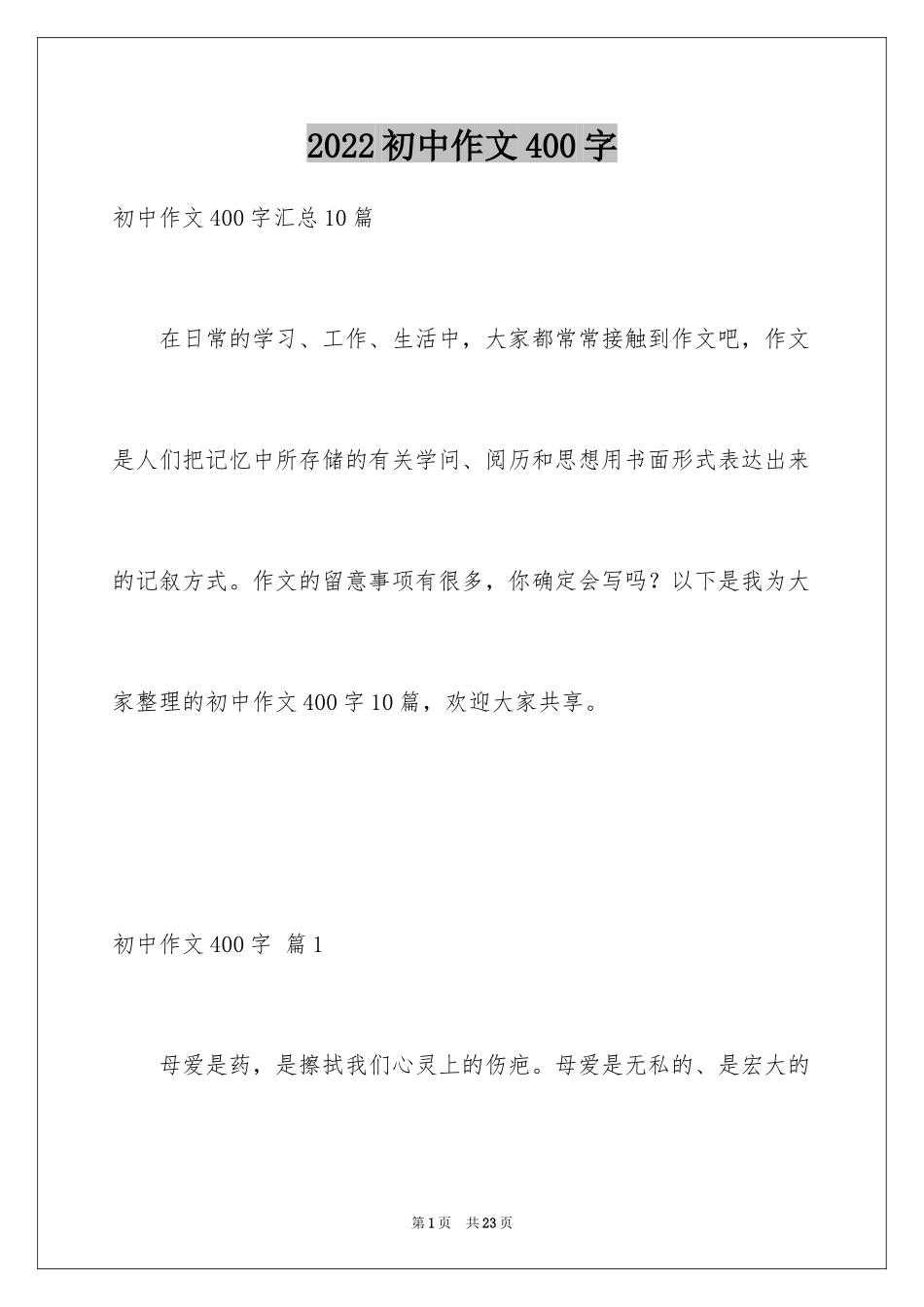 2022初中作文400字

初中作文400字汇总10篇

在日常的学习、工作、生活中，大家都常常接触到作文吧，作文是人们把记忆中所存储的有关学问、阅历和思想用书面形式表达出来的记叙方式。作文的留意事项有很多，你确定会写吗？以下是我为大家整理的初中作文400字10篇，欢迎大家共享。

初中作文400字 篇1

母爱是药，是擦拭我们心灵上的伤疤。母爱是无私的、是宏大的

第1页 共23页